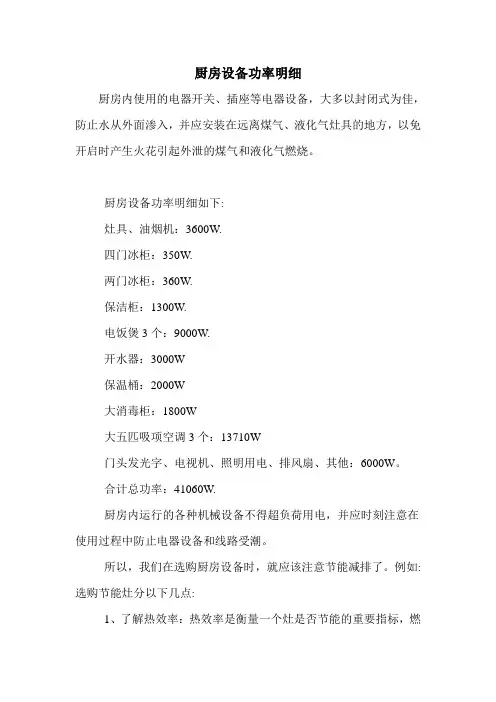 厨房设备功率明细

厨房内使用的电器开关、插座等电器设备，大多以封闭式为佳，防止水从外面渗入，并应安装在远离煤气、液化气灶具的地方，以免开启时产生火花引起外泄的煤气和液化气燃烧。

厨房设备功率明细如下:

灶具、油烟机：3600W.

四门冰柜：350W.

两门冰柜：360W.

保洁柜：1300W.

电饭煲 3 个：9000W.

开水器：3000W

保温桶：2000W

大消毒柜：1800W

大五匹吸项空调 3 个：13710W

门头发光字、电视机、照明用电、排风扇、其他：6000W。

合计总功率：41060W.

厨房内运行的各种机械设备不得超负荷用电，并应时刻注意在使用过程中防止电器设备和线路受潮。

所以，我们在选购厨房设备时，就应该注意节能减排了。例如:选购节能灶分以下几点:

1、了解热效率：热效率是衡量一个灶是否节能的重要指标，燃